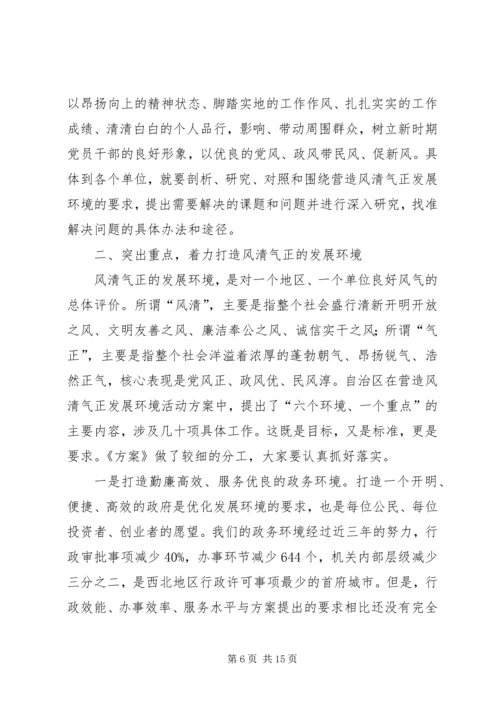 以昂扬向上的精神状态、脚踏实地的工作作风、扎扎实实的工作成绩、清清白白的个人品行，影响、带动周围群众，树立新时期党员干部的良好形象，以优良的党风、政风带民风、促新风。具体到各个单位，就要剖析、研究、对照和围绕营造风清气正发展环境的要求，提出需要解决的课题和问题并进行深入研究，找准解决问题的具体办法和途径。

二、突出重点，着力打造风清气正的发展环境

风清气正的发展环境，是对一个地区、一个单位良好风气的总体评价。所谓“风清”，主要是指整个社会盛行清新开明开放之风、文明友善之风、廉洁奉公之风、诚信实干之风；所谓“气正”，主要是指整个社会洋溢着浓厚的蓬勃朝气、昂扬锐气、浩然正气，核心表现是党风正、政风优、民风淳。自治区在营造风清气正发展环境活动方案中，提出了“六个环境、一个重点”的主要内容，涉及几十项具体工作。这既是目标，又是标准，更是要求。《方案》做了较细的分工，大家要认真抓好落实。

一是打造勤廉高效、服务优良的政务环境。打造一个开明、便捷、高效的政府是优化发展环境的要求，也是每位公民、每位投资者、创业者的愿望。我们的政务环境经过近三年的努力，行政审批事项减少40%，办事环节减少644个，机关内部层级减少三分之二，是西北地区行政许可事项最少的首府城市。但是，行政效能、办事效率、服务水平与方案提出的要求相比还没有完全

第6页 共15页